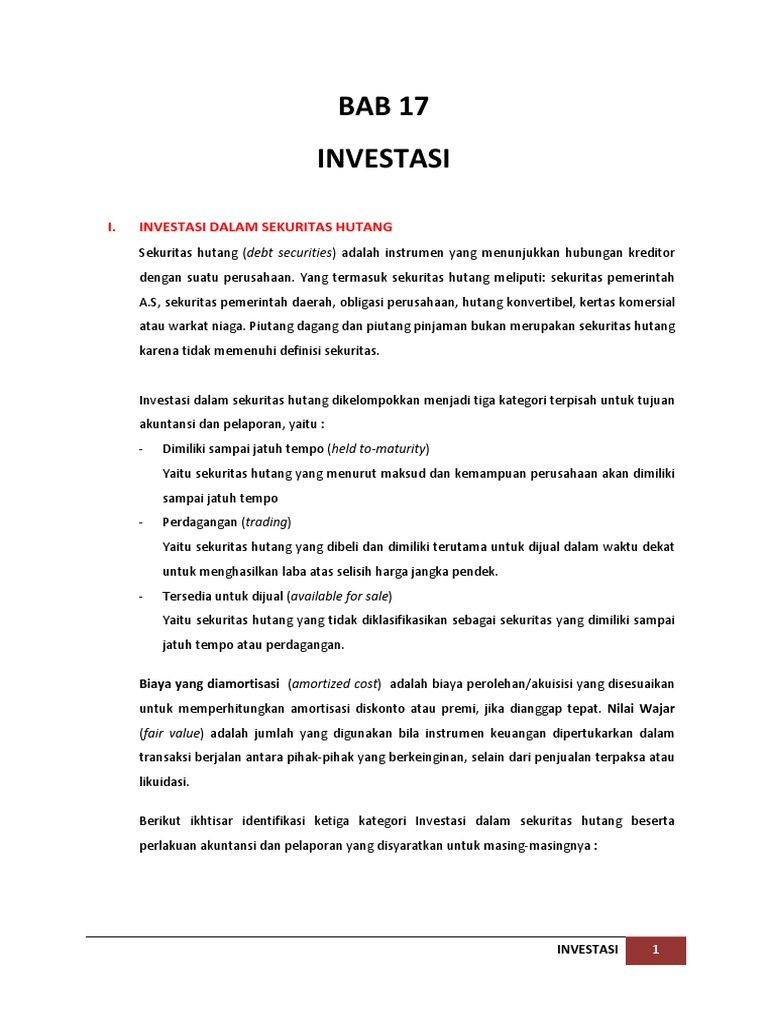 BAB 17

INVESTASI

I. INVESTASI DALAM SEKURITAS HUTANG

Sekuritas hutang (debt securities) adalah instrumen yang menunjukkan hubungan kreditor dengan suatu perusahaan. Yang termasuk sekuritas hutang meliputi: sekuritas pemerintah A.S, sekuritas pemerintah daerah, obligasi perusahaan, hutang konvertibel, kertas komersial atau warkat niaga. Piutang dagang dan piutang pinjaman bukan merupakan sekuritas hutang karena tidak memenuhi definisi sekuritas.

Investasi dalam sekuritas hutang dikelompokkan menjadi tiga kategori terpisah untuk tujuan akuntansi dan pelaporan, yaitu :

- Dimiliki sampai jatuh tempo (held to-maturity)
Yaitu sekuritas hutang yang menurut maksud dan kemampuan perusahaan akan dimiliki sampai jatuh tempo

- Perdagangan (trading)
Yaitu sekuritas hutang yang dibeli dan dimiliki terutama untuk dijual dalam waktu dekat untuk menghasilkan laba atas selisih harga jangka pendek.

- Tersedia untuk dijual (available for sale)
Yaitu sekuritas hutang yang tidak diklasifikasikan sebagai sekuritas yang dimiliki sampai jatuh tempo atau perdagangan.

Biaya yang diamortisasi (amortized cost) adalah biaya perolehan/akuisisi yang disesuaikan untuk memperhitungkan amortisasi diskonto atau premi, jika dianggap tepat. Nilai Wajar (fair value) adalah jumlah yang digunakan bila instrumen keuangan dipertukarkan dalam transaksi berjalan antara pihak-pihak yang berkeinginan, selain dari penjualan terpaksa atau likuidasi.

Berikut ikhtisar identifikasi ketiga kategori Investasi dalam sekuritas hutang beserta perlakuan akuntansi dan pelaporan yang disyaratkan untuk masing-masingnya :

INVESTASI 1